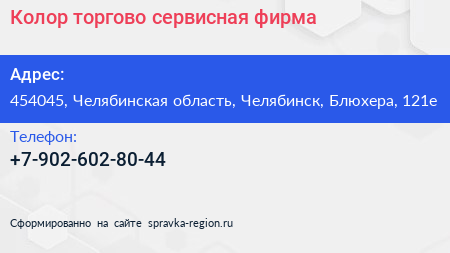 Колор торгово сервисная фирма

Адрес:

454045, Челябинская область, Челябинск, Блюхера, 121е

Телефон:

+7-902-602-80-44

Сформированно на сайте spravka-region.ru